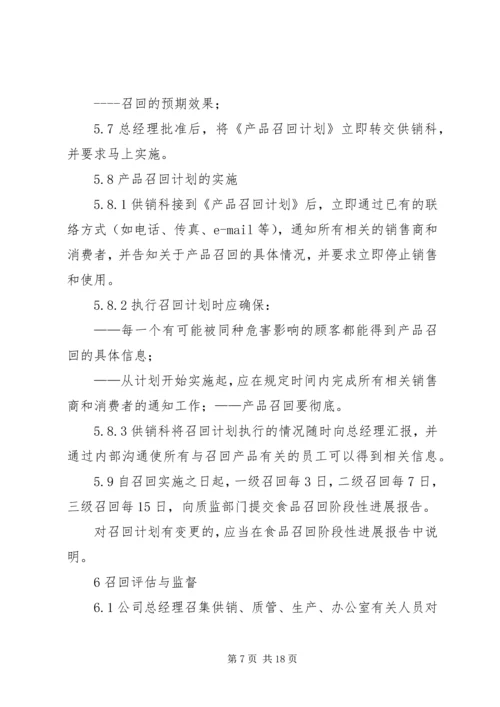 ----召回的预期效果；

5.7 总经理批准后，将《产品召回计划》立即转交供销科，并要求马上实施。

5.8 产品召回计划的实施

5.8.1 供销科接到《产品召回计划》后，立即通过已有的联络方式（如电话、传真、e-mail 等），通知所有相关的销售商和消费者，并告知关于产品召回的具体情况，并要求立即停止销售和使用。

5.8.2 执行召回计划时应确保：

——每一个有可能被同种危害影响的顾客都能得到产品召回的具体信息；

——从计划开始实施起，应在规定时间内完成所有相关销售商和消费者的通知工作；——产品召回要彻底。

5.8.3 供销科将召回计划执行的情况随时向总经理汇报，并通过内部沟通使所有与召回产品有关的员工可以得到相关信息。

5.9 自召回实施之日起，一级召回每 3 日，二级召回每 7 日，三级召回每 15 日，向质监部门提交食品召回阶段性进展报告。

对召回计划有变更的，应当在食品召回阶段性进展报告中说明。

6 召回评估与监督

6.1 公司总经理召集供销、质管、生产、办公室有关人员对

第 7 页 共 18 页